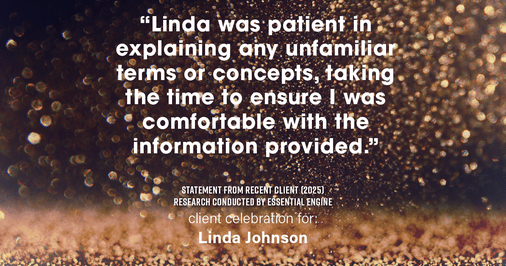 “Linda was patient in explaining any unfamiliar terms or concepts, taking the time to ensure I was comfortable with the information provided.”

STATEMENT FROM RECENT CLIENT (2025)
RESEARCH CONDUCTED BY ESSENTIAL ENGINE

client celebration for:
Linda Johnson